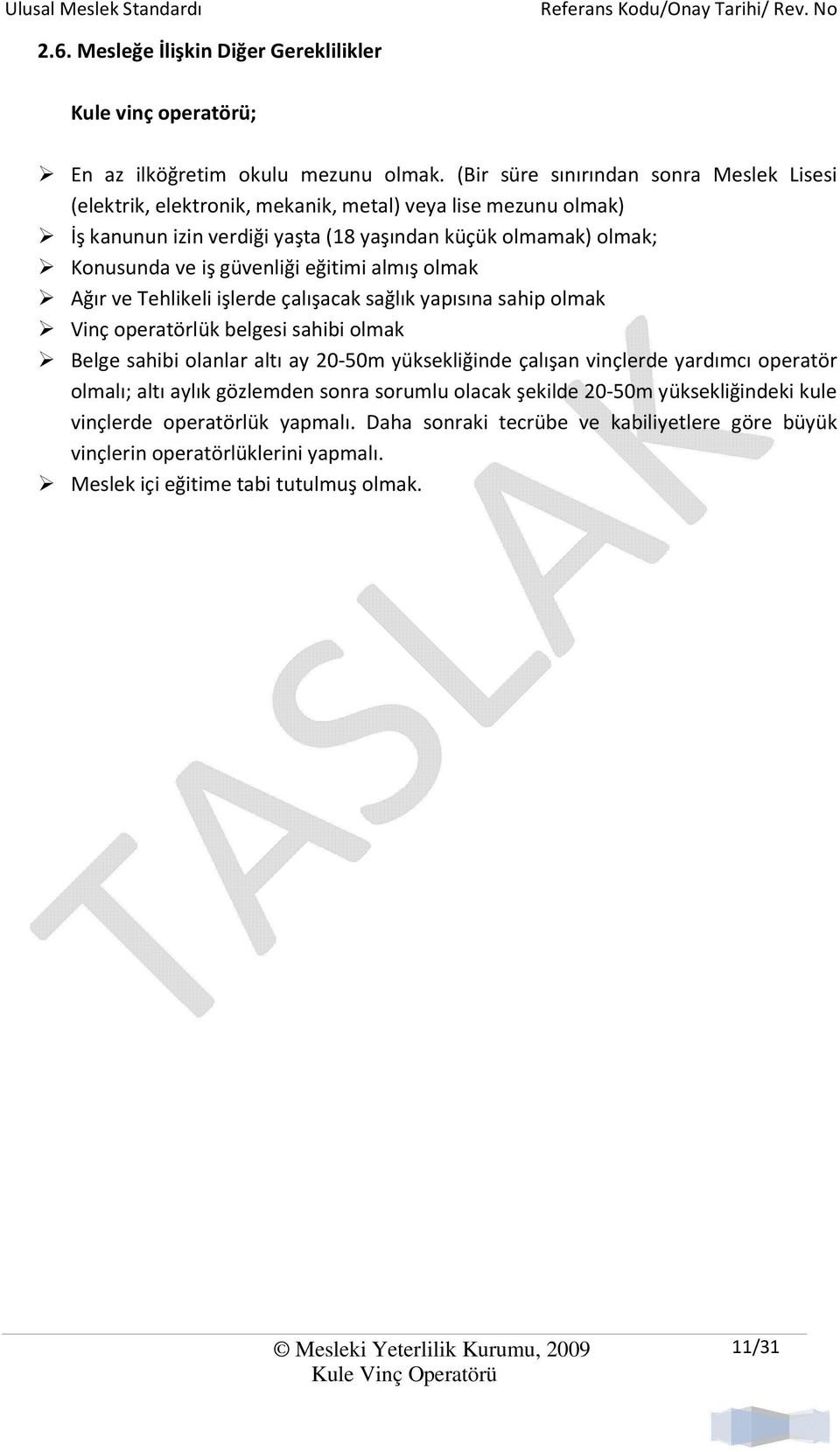 Ulusal Meslek Standardı Referans Kodu/Onay Tarihi/ Rev. No

2.6. Mesleğe İlişkin Diğer Gereklilikler

Kule vinç operatörü;

➢ En az ilköğretim okulu mezunu olmak. (Bir süre sınırından sonra Meslek Lisesi (elektrik, elektronik, mekanik, metal) veya lise mezunu olmak)
➢ İş kanunun izin verdiği yaşta (18 yaşından küçük olmamak) olmak;
➢ Konusunda ve iş güvenliği eğitimi almış olmak
➢ Ağır ve Tehlikeli işlerde çalışacak sağlık yapısına sahip olmak
➢ Vinç operatörlük belgesi sahibi olmak
➢ Belge sahibi olanlar altı ay 20-50m yüksekliğinde çalışan vinçlerde yardımcı operatör olmalı; altı aylık gözlemden sonra sorumlu olacak şekilde 20-50m yüksekliğindeki kule vinçlerde operatörlük yapmalı. Daha sonraki tecrübe ve kabiliyetlere göre büyük vinçlerin operatörlüklerini yapmalı.
➢ Meslek içi eğitime tabi tutulmuş olmak.

TASLAK

© Mesleki Yeterlilik Kurumu, 2009
Kule Vinç Operatörü

11/31